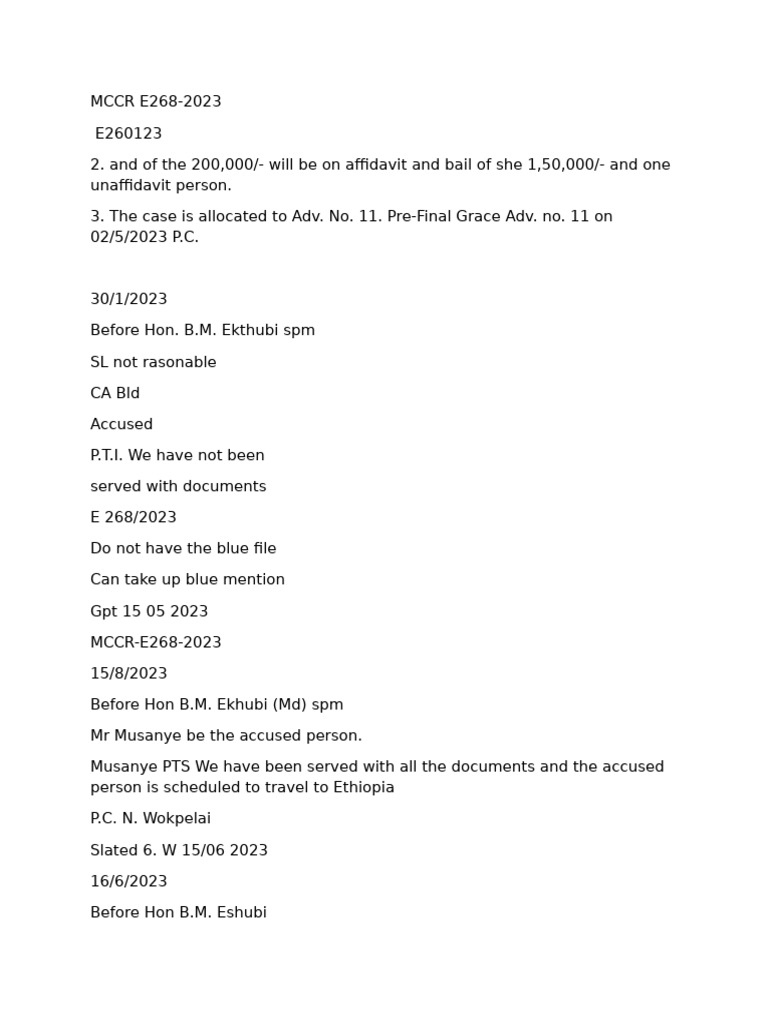 MCCR E268-2023

E260123

2. and of the 200,000/- will be on affidavit and bail of she 1,50,000/- and one unaffidavit person.

3. The case is allocated to Adv. No. 11. Pre-Final Grace Adv. no. 11 on 02/5/2023 P.C.

30/1/2023

Before Hon. B.M. Ekthubi spm

SL not rasonable

CA Bld

Accused

P.T.I. We have not been

served with documents

E 268/2023

Do not have the blue file

Can take up blue mention

Gpt 15 05 2023

MCCR-E268-2023

15/8/2023

Before Hon B.M. Ekhubi (Md) spm

Mr Musanye be the accused person.

Musanye PTS We have been served with all the documents and the accused person is scheduled to travel to Ethiopia

P.C. N. Wokpelai

Slated 6. W 15/06 2023

16/6/2023

Before Hon B.M. Eshubi